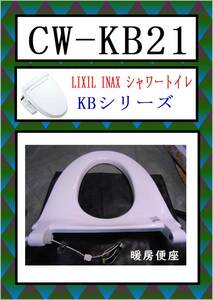 CW-KB21

LIXIL INAX シャワートイレ
KBシリーズ

暖房便座